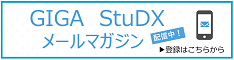 GIGA StuDX
メールマガジン
配信中！
▶登録はこちらから